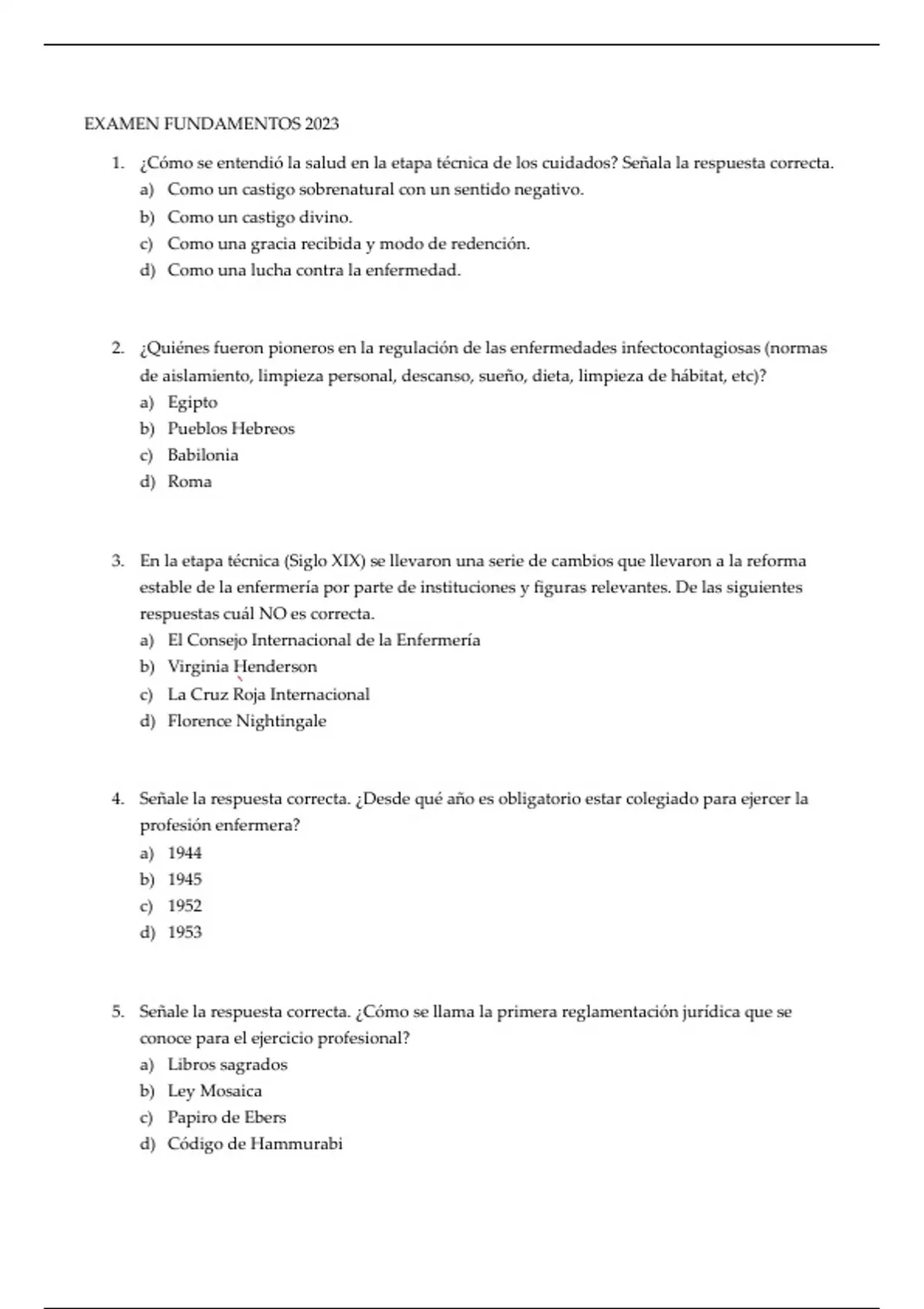 EXAMEN FUNDAMENTOS 2023

1. ¿Cómo se entendió la salud en la etapa técnica de los cuidados? Señala la respuesta correcta.
a) Como un castigo sobrenatural con un sentido negativo.
b) Como un castigo divino.
c) Como una gracia recibida y modo de redención.
d) Como una lucha contra la enfermedad.

2. ¿Quiénes fueron pioneros en la regulación de las enfermedades infectocontagiosas (normas de aislamiento, limpieza personal, descanso, sueño, dieta, limpieza de hábitat, etc)?
a) Egipto
b) Pueblos Hebreos
c) Babilonia
d) Roma

3. En la etapa técnica (Siglo XIX) se llevaron una serie de cambios que llevaron a la reforma estable de la enfermería por parte de instituciones y figuras relevantes. De las siguientes respuestas cuál NO es correcta.
a) El Consejo Internacional de la Enfermería
b) Virginia Henderson
c) La Cruz Roja Internacional
d) Florence Nightingale

4. Señale la respuesta correcta. ¿Desde qué año es obligatorio estar colegiado para ejercer la profesión enfermera?
a) 1944
b) 1945
c) 1952
d) 1953

5. Señale la respuesta correcta. ¿Cómo se llama la primera reglamentación jurídica que se conoce para el ejercicio profesional?
a) Libros sagrados
b) Ley Mosaica
c) Papiro de Ebers
d) Código de Hammurabi